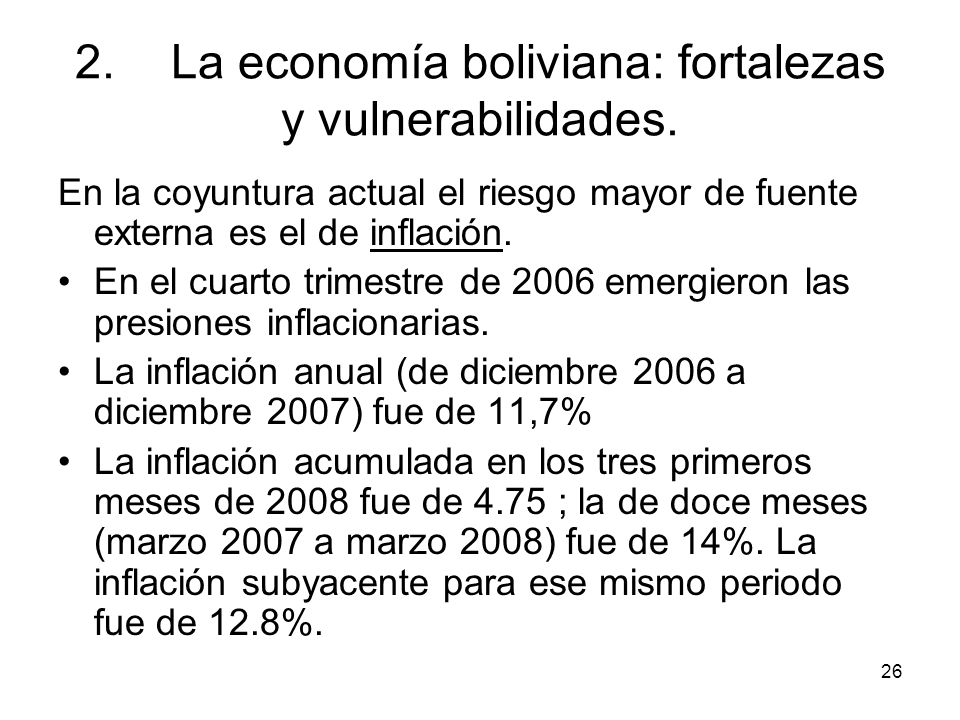 2. La economía boliviana: fortalezas y vulnerabilidades.

En la coyuntura actual el riesgo mayor de fuente externa es el de inflación.

• En el cuarto trimestre de 2006 emergieron las presiones inflacionarias.
• La inflación anual (de diciembre 2006 a diciembre 2007) fue de 11,7%
• La inflación acumulada en los tres primeros meses de 2008 fue de 4.75 ; la de doce meses (marzo 2007 a marzo 2008) fue de 14%. La inflación subyacente para ese mismo periodo fue de 12.8%.

26